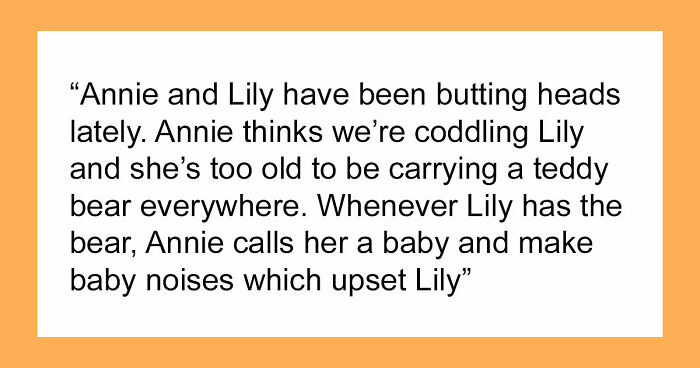 “Annie and Lily have been butting heads lately. Annie thinks we’re coddling Lily and she’s too old to be carrying a teddy bear everywhere. Whenever Lily has the bear, Annie calls her a baby and make baby noises which upset Lily”